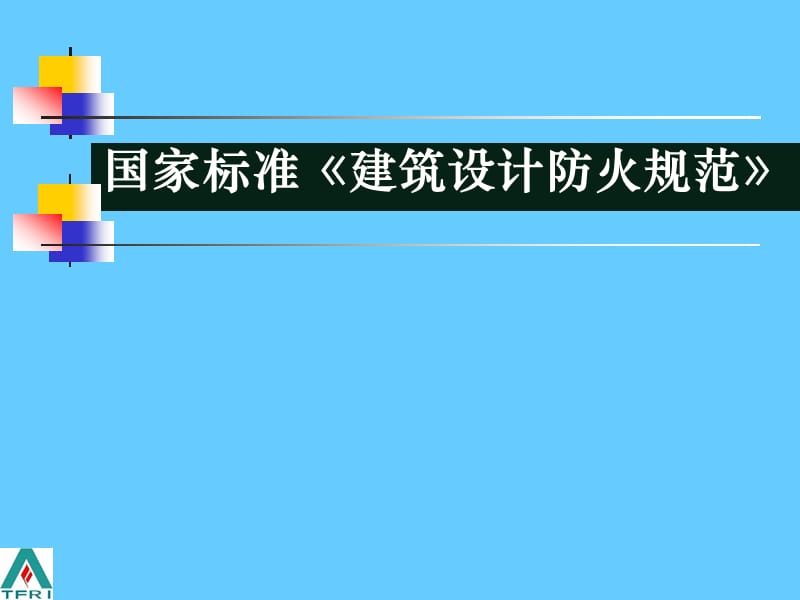 国家标准《建筑设计防火规范》

TFRI